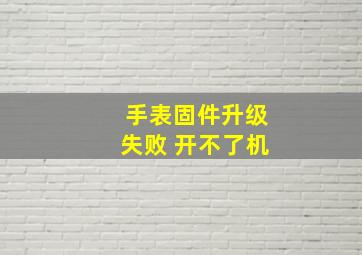 手表固件升级
失败 开不了机